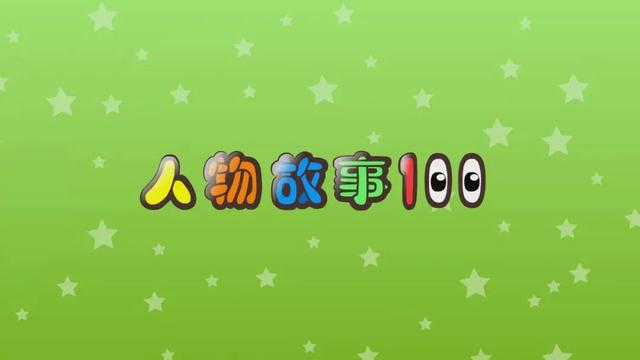 人物故事100